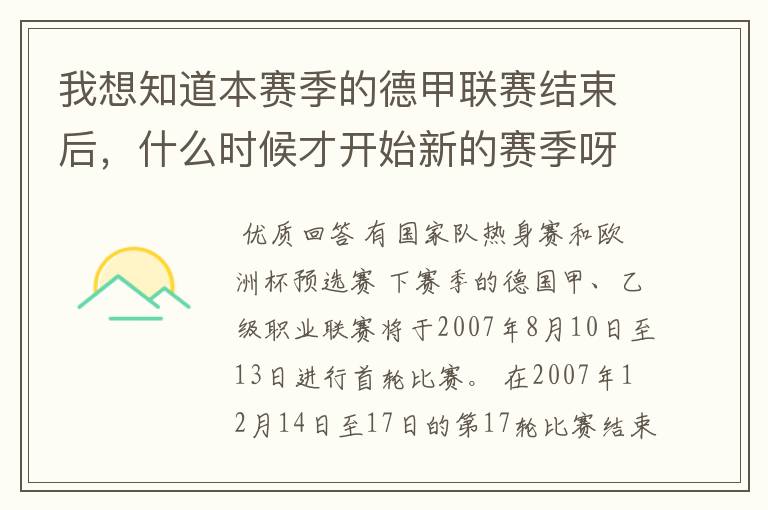 我想知道本赛季的德甲联赛结束后，什么时候才开始新的赛季呀

优质回答 有国家队热身赛和欧洲杯预选赛 下赛季的德国甲、乙级职业联赛将于2007年8月10日至13日进行首轮比赛。 在2007年12月14日至17日的第17轮比赛结束